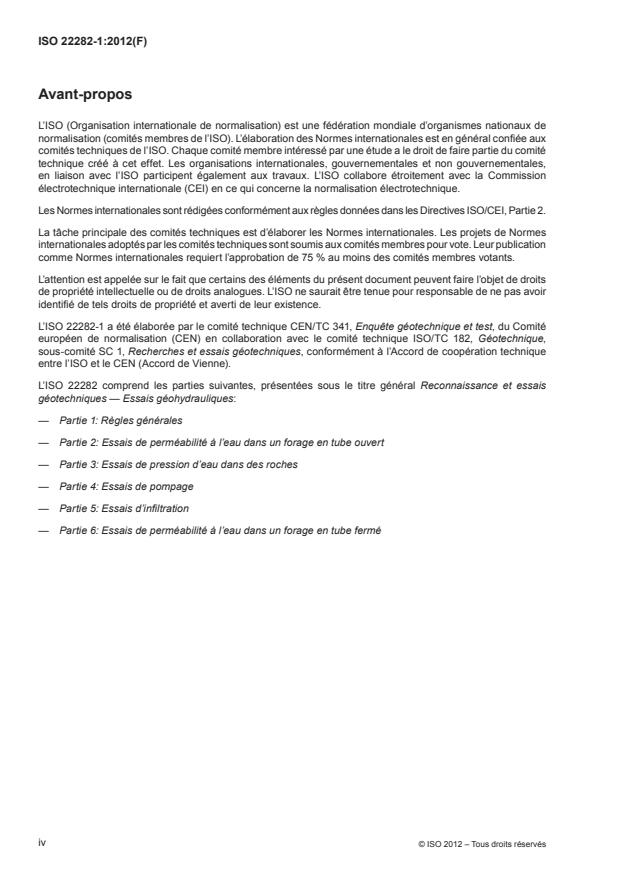 ISO 22282-1:2012(F)

Avant-propos

L'ISO (Organisation internationale de normalisation) est une fédération mondiale d'organismes nationaux de normalisation (comités membres de l'ISO). L'élaboration des Normes internationales est en général confiée aux comités techniques de l'ISO. Chaque comité membre intéressé par une étude a le droit de faire partie du comité technique créé à cet effet. Les organisations internationales, gouvernementales et non gouvernementales, en liaison avec l'ISO participent également aux travaux. L'ISO collabore étroitement avec la Commission électrotechnique internationale (CEI) en ce qui concerne la normalisation électrotechnique.

Les Normes internationales sont rédigées conformément aux règles données dans les Directives ISO/CEI, Partie 2.

La tâche principale des comités techniques est d'élaborer les Normes internationales. Les projets de Normes internationales adoptés par les comités techniques sont soumis aux comités membres pour vote. Leur publication comme Normes internationales requiert l'approbation de 75 % au moins des comités membres votants.

L'attention est appelée sur le fait que certains des éléments du présent document peuvent faire l'objet de droits de propriété intellectuelle ou de droits analogues. L'ISO ne saurait être tenue pour responsable de ne pas avoir identifié de tels droits de propriété et averti de leur existence.

L'ISO 22282-1 a été élaborée par le comité technique CEN/TC 341, Enquête géotechnique et test, du Comité européen de normalisation (CEN) en collaboration avec le comité technique ISO/TC 182, Géotechnique, sous-comité SC 1, Recherches et essais géotechniques, conformément à l'Accord de coopération technique entre l'ISO et le CEN (Accord de Vienne).

L'ISO 22282 comprend les parties suivantes, présentées sous le titre général Reconnaissance et essais géotechniques — Essais géohydrauliques:

— Partie 1: Règles générales

— Partie 2: Essais de perméabilité à l'eau dans un forage en tube ouvert

— Partie 3: Essais de pression d'eau dans des roches

— Partie 4: Essais de pompage

— Partie 5: Essais d'infiltration

— Partie 6: Essais de perméabilité à l'eau dans un forage en tube fermé

iv

© ISO 2012 – Tous droits réservés